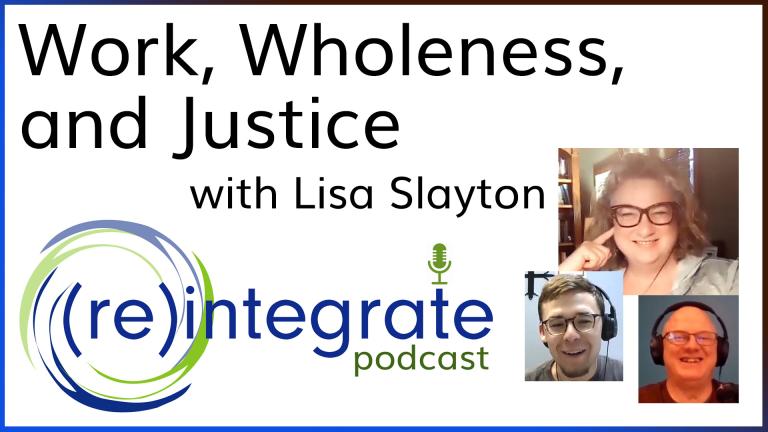 Work, Wholeness, and Justice

with Lisa Slayton

(re)integrate
podcast